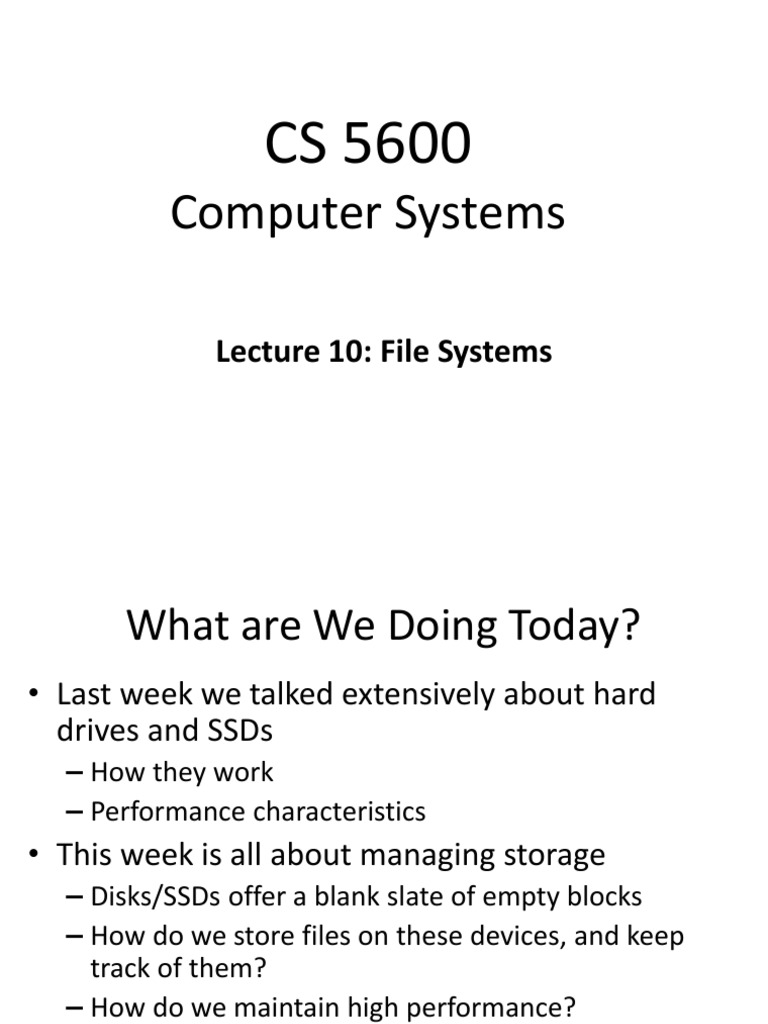 CS 5600
Computer Systems

Lecture 10: File Systems

What are We Doing Today?

• Last week we talked extensively about hard drives and SSDs
– How they work
– Performance characteristics
• This week is all about managing storage
– Disks/SSDs offer a blank slate of empty blocks
– How do we store files on these devices, and keep track of them?
– How do we maintain high performance?